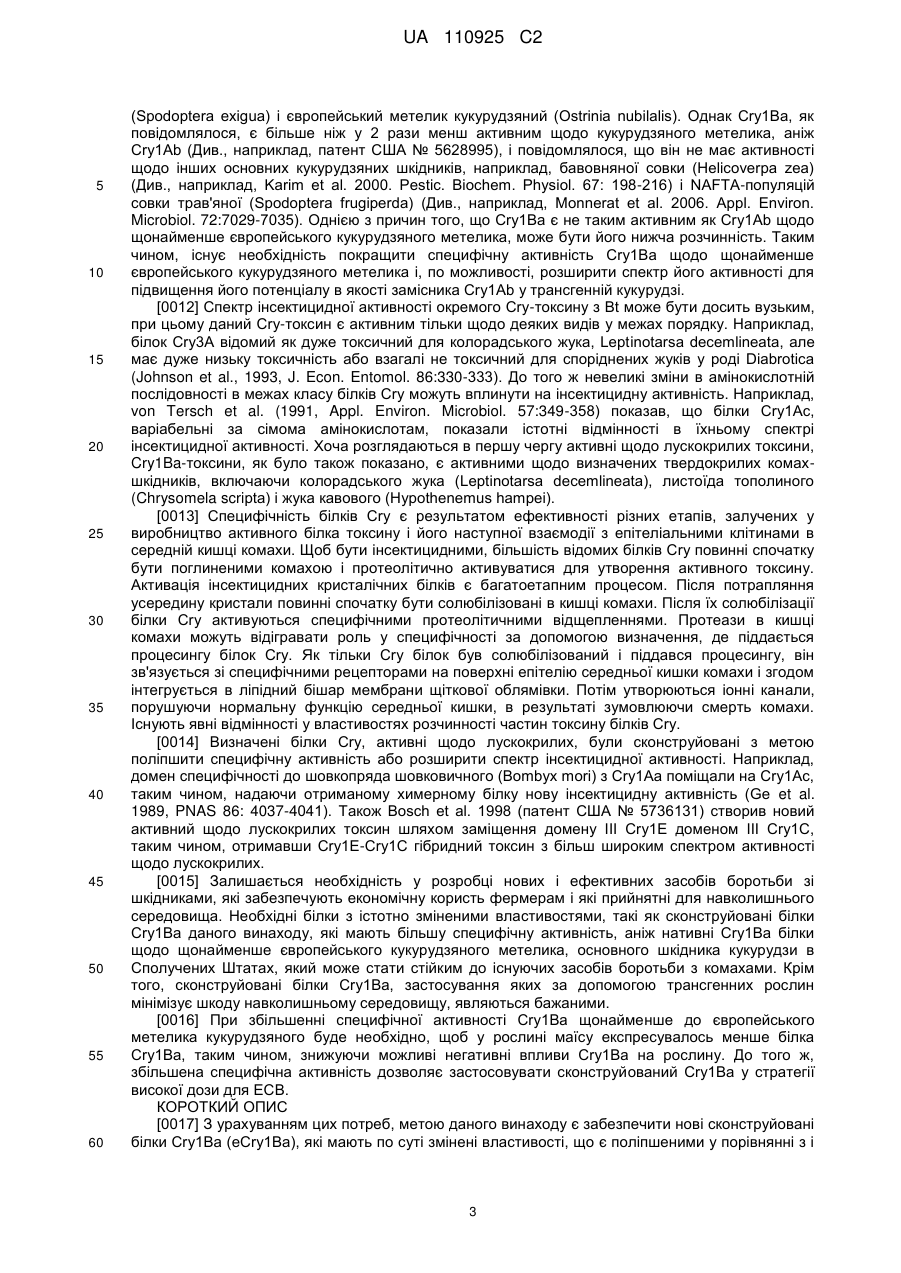 UA 110925 C2

(Spodoptera exigua) і європейський метелик кукурудзяний (Ostrinia nubilalis). Однак Cry1Ba, як повідомлялося, є більше ніж у 2 рази менш активним щодо кукурудзяного метелика, аніж Cry1Ab (Див., наприклад, патент США № 5628995), і повідомлялося, що він не має активності щодо інших основних кукурудзяних шкідників, наприклад, бавовняної совки (Helicoverpa zea) (Див., наприклад, Karim et al. 2000. Pestic. Biochem. Physiol. 67: 198-216) і NAFTA-популяцій совки трав'яної (Spodoptera frugiperda) (Див., наприклад, Monnerat et al. 2006. Appl. Environ. Microbiol. 72:7029-7035). Однією з причин того, що Cry1Ba є не таким активним як Cry1Ab щодо щонайменше європейського кукурудзяного метелика, може бути його нижча розчинність. Таким чином, існує необхідність покращити специфічну активність Cry1Ba щодо щонайменше європейського кукурудзяного метелика і, по можливості, розширити спектр його активності для підвищення його потенціалу в якості замісника Cry1Ab у трансгенній кукурудзі.

[0012] Спектр інсектицидної активності окремого Cry-токсину з Bt може бути досить вузьким, при цьому даний Cry-токсин є активним тільки щодо деяких видів у межах порядку. Наприклад, білок Cry3A відомий як дуже токсичний для колорадського жука, Leptinotarsa decemlineata, але має дуже низьку токсичність або взагалі не токсичний для споріднених жуків у роді Diabrotica (Johnson et al., 1993, J. Econ. Entomol. 86:330-333). До того ж невеликі зміни в амінокислотній послідовності в межах класу білків Cry можуть вплинути на інсектицидну активність. Наприклад, von Tersch et al. (1991, Appl. Environ. Microbiol. 57:349-358) показав, що білки Cry1Ac, варіабельні за сімома амінокислотам, показали істотні відмінності в їхньому спектрі інсектицидної активності. Хоча розглядаються в першу чергу активні щодо лускокрилих токсини, Cry1Ba-токсини, як було також показано, є активними щодо визначених твердокрилих комах-шкідників, включаючи колорадського жука (Leptinotarsa decemlineata), листоїда тополиного (Chrysomela scripta) і жука кавового (Hypothenemus hampei).

[0013] Специфічність білків Cry є результатом ефективності різних етапів, залучених у виробництво активного білка токсину і його наступної взаємодії з епітеліальними клітинами в середній кишці комахи. Щоб бути інсектицидними, більшість відомих білків Cry повинні спочатку бути поглиненими комахою і протеолітично активуватися для утворення активного токсину. Активація інсектицидних кристалічних білків є багатоетапним процесом. Після потрапляння усередину кристали повинні спочатку бути солюбілізовані в кишці комахи. Після їх солюбілізації білки Cry активуються специфічними протеолітичними відщепленнями. Протеази в кишці комахи можуть відігравати роль у специфічності за допомогою визначення, де піддається процесингу білок Cry. Як тільки Cry білок був солюбілізований і піддався процесингу, він зв'язується зі специфічними рецепторами на поверхні епітелію середньої кишки комахи і згодом інтегрується в ліпідний бішар мембрани щіткової облямівки. Потім утворюються іонні канали, порушуючи нормальну функцію середньої кишки, в результаті зумовлюючи смерть комахи. Існують явні відмінності у властивостях розчинності частин токсину білків Cry.

[0014] Визначені білки Cry, активні щодо лускокрилих, були сконструйовані з метою поліпшити специфічну активність або розширити спектр інсектицидної активності. Наприклад, домен специфічності до шовкопряда шовковичного (Bombyx mori) з Cry1Aa поміщали на Cry1Ac, таким чином, надаючи отриманому химерному білку нову інсектицидну активність (Ge et al. 1989, PNAS 86: 4037-4041). Також Bosch et al. 1998 (патент США № 5736131) створив новий активний щодо лускокрилих токсин шляхом заміщення домену III Cry1E доменом III Cry1C, таким чином, отримавши Cry1E-Cry1C гібридний токсин з більш широким спектром активності щодо лускокрилих.

[0015] Залишається необхідність у розробці нових і ефективних засобів боротьби зі шкідниками, які забезпечують економічну користь фермерам і які прийнятні для навколишнього середовища. Необхідні білки з істотно зміненими властивостями, такі як сконструйовані білки Cry1Ba даного винаходу, які мають більшу специфічну активність, аніж нативні Cry1Ba білки щодо щонайменше європейського кукурудзяного метелика, основного шкідника кукурудзи в Сполучених Штатах, який може стати стійким до існуючих засобів боротьби з комахами. Крім того, сконструйовані білки Cry1Ba, застосування яких за допомогою трансгенних рослин мінімізує шкоду навколишньому середовищу, являються бажаними.

[0016] При збільшенні специфічної активності Cry1Ba щонайменше до європейського метелика кукурудзяного буде необхідно, щоб у рослині маїсу експресувалось менше білка Cry1Ba, таким чином, знижуючи можливі негативні впливи Cry1Ba на рослину. До того ж, збільшена специфічна активність дозволяє застосовувати сконструйований Cry1Ba у стратегії високої дози для ECB.

КОРОТКИЙ ОПИС

[0017] З урахуванням цих потреб, метою даного винаходу є забезпечити нові сконструйовані білки Cry1Ba (eCry1Ba), які мають по суті змінені властивості, що є поліпшеними у порівнянні з і

5
10
15
20
25
30
35
40
45
50
55
60

3